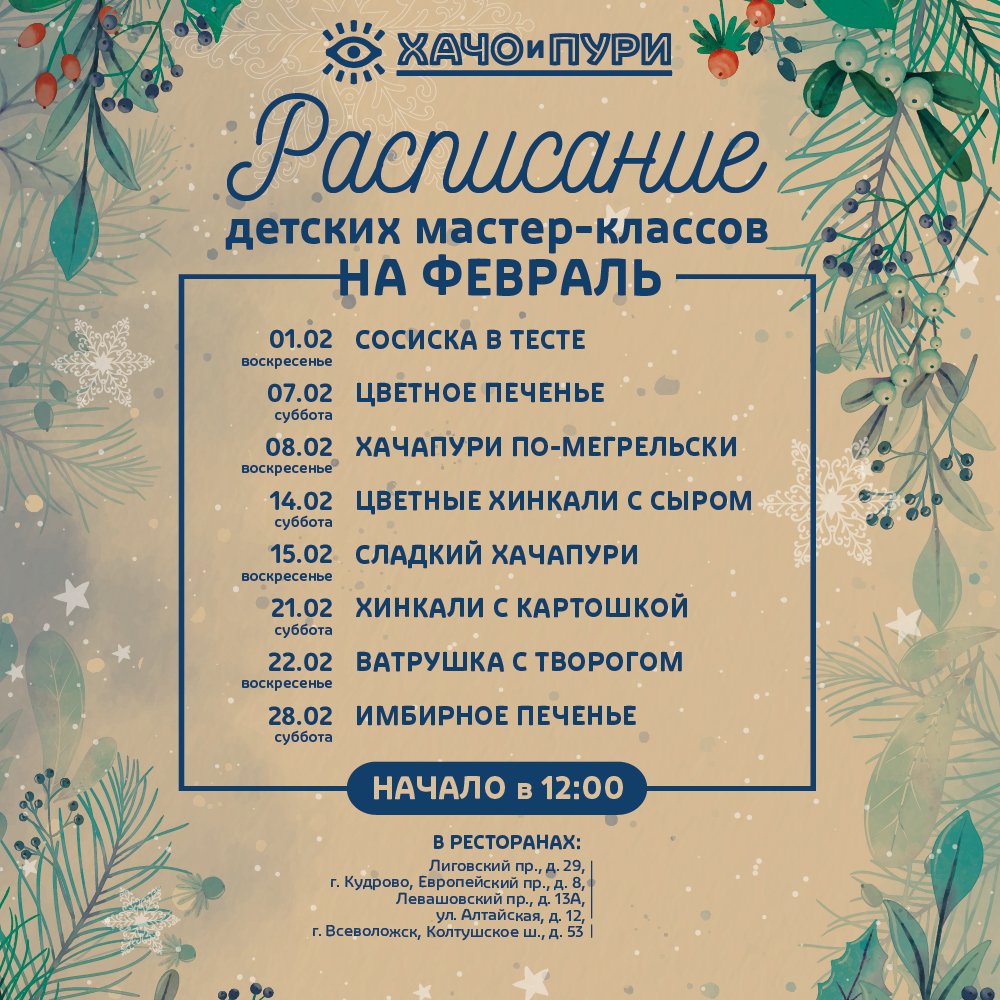 ХАЧО и ПУРИ

Расписание
детских мастер-классов
НА ФЕВРАЛЬ

01.02 воскресенье СОСИСКА В ТЕСТЕ
07.02 суббота ЦВЕТНОЕ ПЕЧЕНЬЕ
08.02 воскресенье ХАЧАПУРИ ПО-МЕГРЕЛЬСКИ
14.02 суббота ЦВЕТНЫЕ ХИНКАЛИ С СЫРОМ
15.02 воскресенье СЛАДКИЙ ХАЧАПУРИ
21.02 суббота ХИНКАЛИ С КАРТОШКОЙ
22.02 воскресенье ВАТРУШКА С ТВОРОГОМ
28.02 суббота ИМБИРНОЕ ПЕЧЕНЬЕ

НАЧАЛО в 12:00

В РЕСТОРАНАХ:
Лиговский пр., д. 29,
г. Кудрово, Европейский пр., д. 8,
Левашовский пр., д. 13А,
ул. Алтайская, д. 12,
г. Всеволожск, Колтушское ш., д. 53